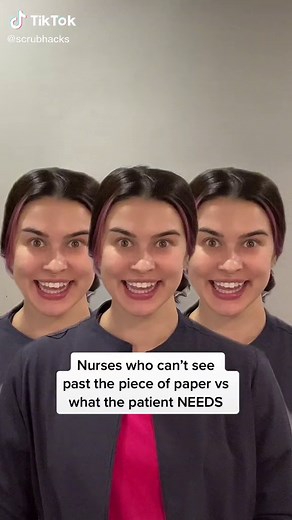 TikTok
@scrubhacks

Nurses who can't see past the piece of paper vs what the patient NEEDS